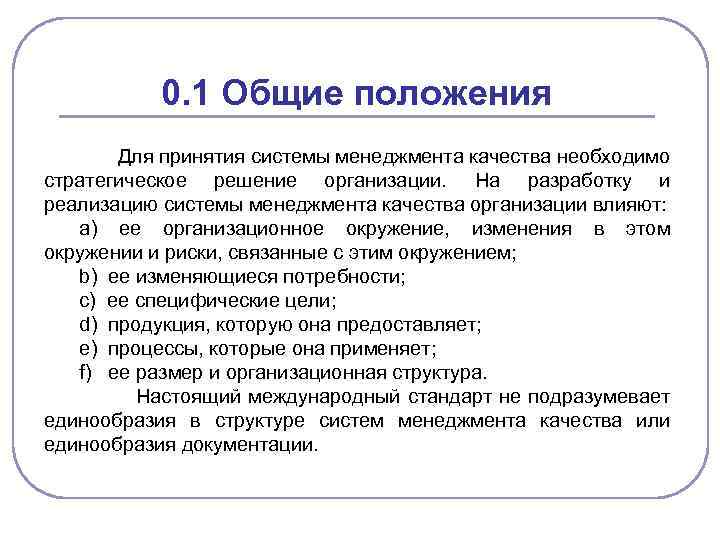 0.1 Общие положения

Для принятия системы менеджмента качества необходимо стратегическое решение организации. На разработку и реализацию системы менеджмента качества организации влияют:

a) ее организационное окружение, изменения в этом окружении и риски, связанные с этим окружением;

b) ее изменяющиеся потребности;

c) ее специфические цели;

d) продукция, которую она предоставляет;

e) процессы, которые она применяет;

f) ее размер и организационная структура.

Настоящий международный стандарт не подразумевает единообразия в структуре систем менеджмента качества или единообразия документации.